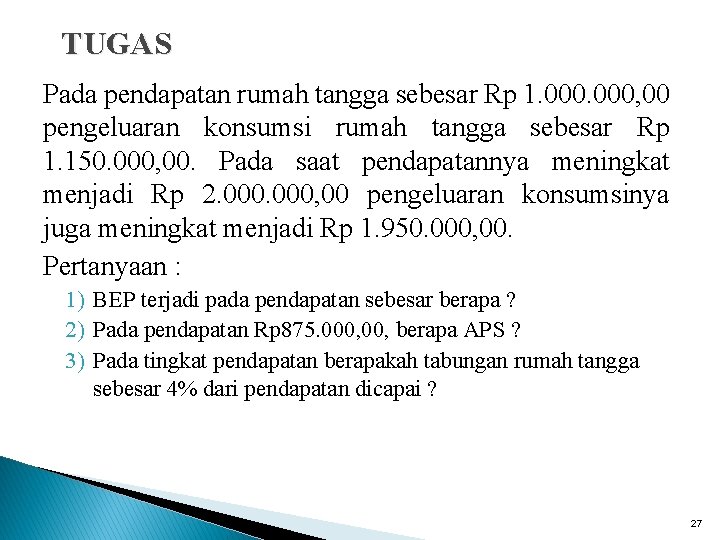 TUGAS

Pada pendapatan rumah tangga sebesar Rp 1.000.000,00 pengeluaran konsumsi rumah tangga sebesar Rp 1.150.000,00. Pada saat pendapatannya meningkat menjadi Rp 2.000.000,00 pengeluaran konsumsinya juga meningkat menjadi Rp 1.950.000,00.

Pertanyaan :

1) BEP terjadi pada pendapatan sebesar berapa ?
2) Pada pendapatan Rp875.000,00, berapa APS ?
3) Pada tingkat pendapatan berapakah tabungan rumah tangga sebesar 4% dari pendapatan dicapai ?

27